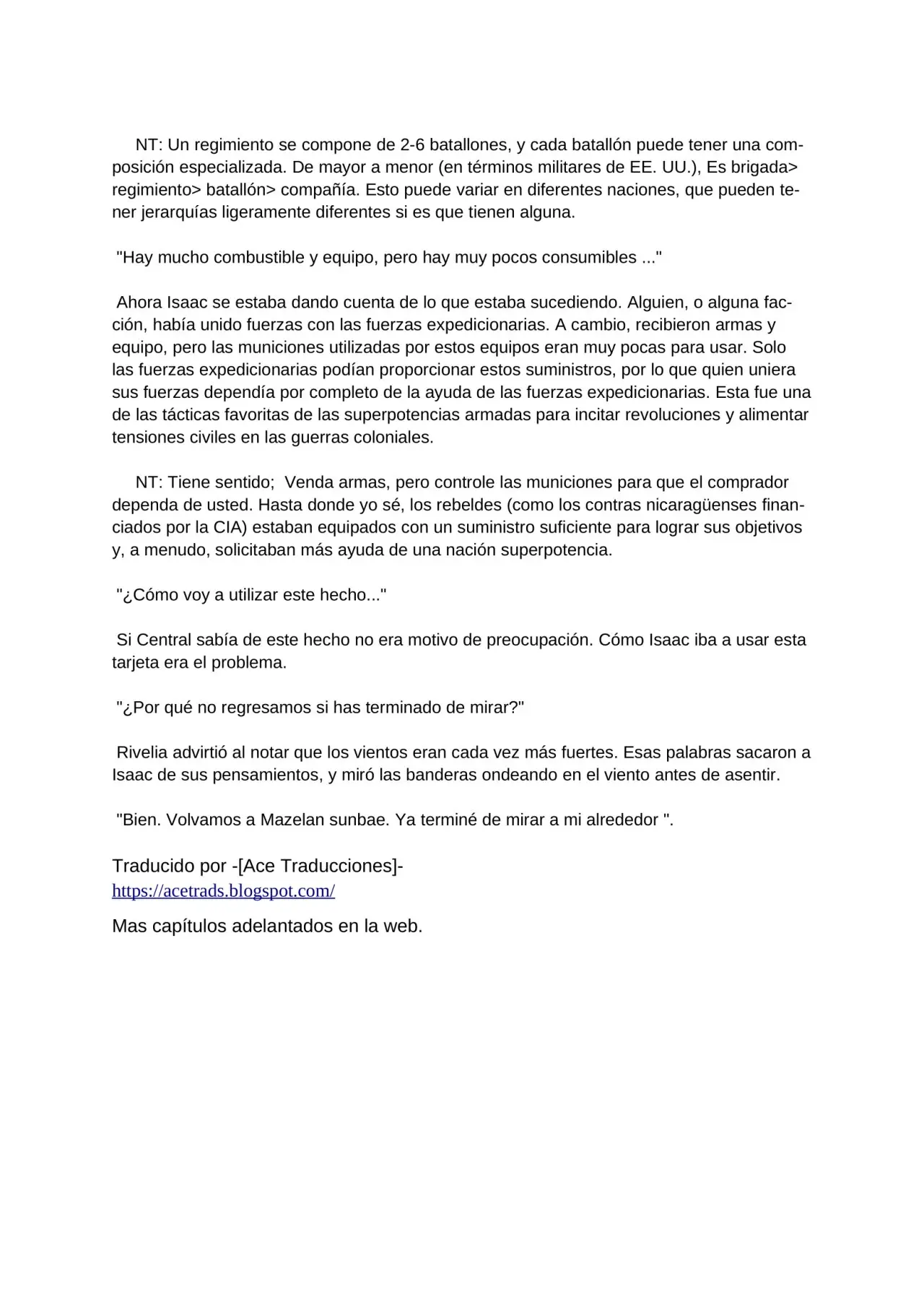 NT: Un regimiento se compone de 2-6 batallones, y cada batallón puede tener una composición especializada. De mayor a menor (en términos militares de EE. UU.), Es brigada> regimiento> batallón> compañía. Esto puede variar en diferentes naciones, que pueden tener jerarquías ligeramente diferentes si es que tienen alguna.

"Hay mucho combustible y equipo, pero hay muy pocos consumibles ..."

Ahora Isaac se estaba dando cuenta de lo que estaba sucediendo. Alguien, o alguna facción, había unido fuerzas con las fuerzas expedicionarias. A cambio, recibieron armas y equipo, pero las municiones utilizadas por estos equipos eran muy pocas para usar. Solo las fuerzas expedicionarias podían proporcionar estos suministros, por lo que quien uniera sus fuerzas dependía por completo de la ayuda de las fuerzas expedicionarias. Esta fue una de las tácticas favoritas de las superpotencias armadas para incitar revoluciones y alimentar tensiones civiles en las guerras coloniales.

NT: Tiene sentido; Venda armas, pero controle las municiones para que el comprador dependa de usted. Hasta donde yo sé, los rebeldes (como los contras nicaragüenses financiados por la CIA) estaban equipados con un suministro suficiente para lograr sus objetivos y, a menudo, solicitaban más ayuda de una nación superpotencia.

"¿Cómo voy a utilizar este hecho..."

Si Central sabía de este hecho no era motivo de preocupación. Cómo Isaac iba a usar esta tarjeta era el problema.

"¿Por qué no regresamos si has terminado de mirar?"

Rivelia advirtió al notar que los vientos eran cada vez más fuertes. Esas palabras sacaron a Isaac de sus pensamientos, y miró las banderas ondeando en el viento antes de asentir.

"Bien. Volvamos a Mazelan sunbae. Ya terminé de mirar a mi alrededor ".

Traducido por -[Ace Traducciones]-
https://acetrads.blogspot.com/

Mas capítulos adelantados en la web.